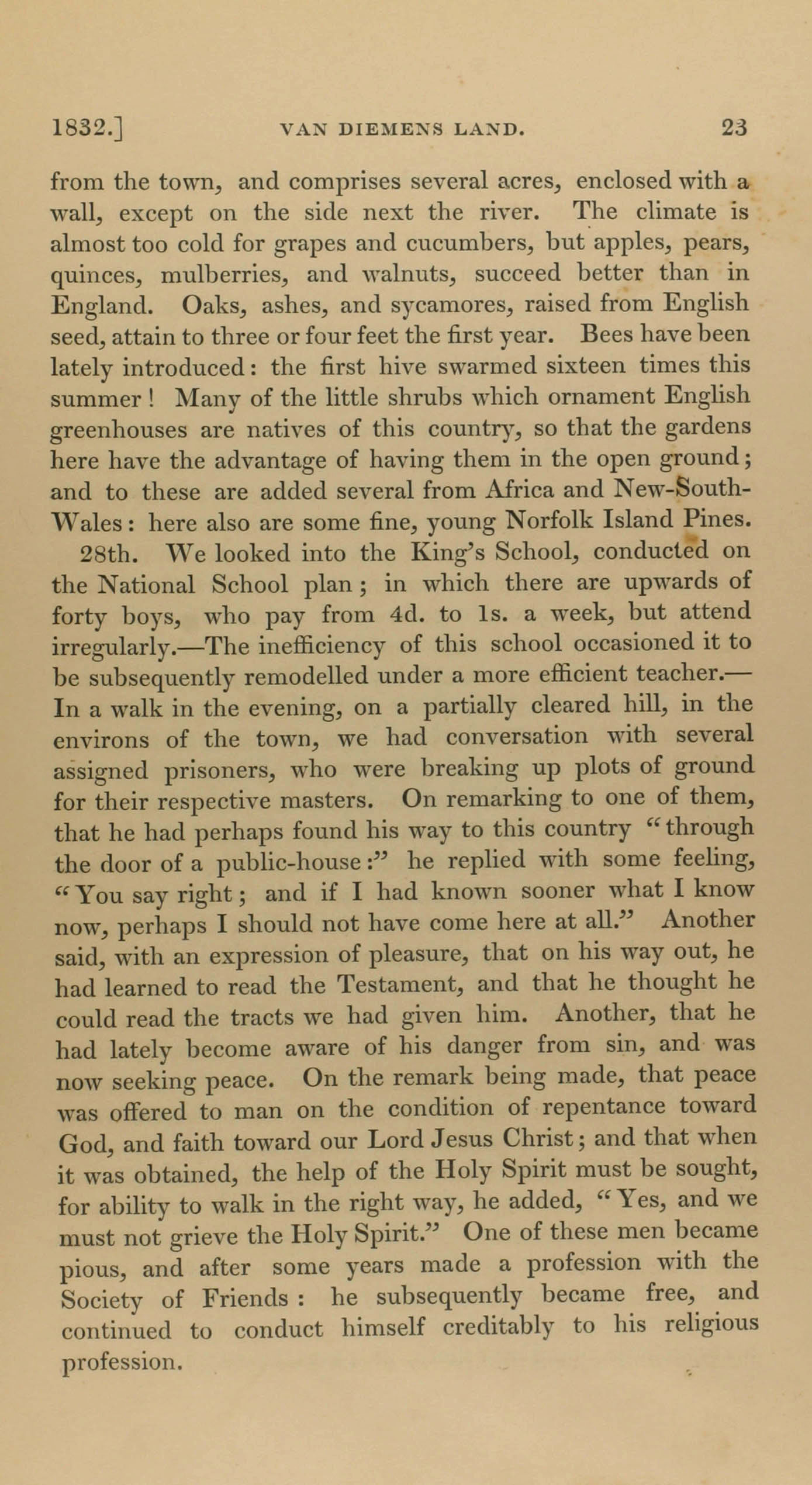 1832.] VAN DIEMENS LAND. 23

from the town, and comprises several acres, enclosed with a wall, except on the side next the river. The climate is almost too cold for grapes and cucumbers, but apples, pears, quinces, mulberries, and walnuts, succeed better than in England. Oaks, ashes, and sycamores, raised from English seed, attain to three or four feet the first year. Bees have been lately introduced: the first hive swarmed sixteen times this summer! Many of the little shrubs which ornament English greenhouses are natives of this country, so that the gardens here have the advantage of having them in the open ground; and to these are added several from Africa and New-South-Wales: here also are some fine, young Norfolk Island Pines.

28th. We looked into the King's School, conducted on the National School plan; in which there are upwards of forty boys, who pay from 4d. to 1s. a week, but attend irregularly.—The inefficiency of this school occasioned it to be subsequently remodelled under a more efficient teacher.—In a walk in the evening, on a partially cleared hill, in the environs of the town, we had conversation with several assigned prisoners, who were breaking up plots of ground for their respective masters. On remarking to one of them, that he had perhaps found his way to this country "through the door of a public-house:" he replied with some feeling, "You say right; and if I had known sooner what I know now, perhaps I should not have come here at all." Another said, with an expression of pleasure, that on his way out, he had learned to read the Testament, and that he thought he could read the tracts we had given him. Another, that he had lately become aware of his danger from sin, and was now seeking peace. On the remark being made, that peace was offered to man on the condition of repentance toward God, and faith toward our Lord Jesus Christ; and that when it was obtained, the help of the Holy Spirit must be sought, for ability to walk in the right way, he added, "Yes, and we must not grieve the Holy Spirit." One of these men became pious, and after some years made a profession with the Society of Friends: he subsequently became free, and continued to conduct himself creditably to his religious profession.